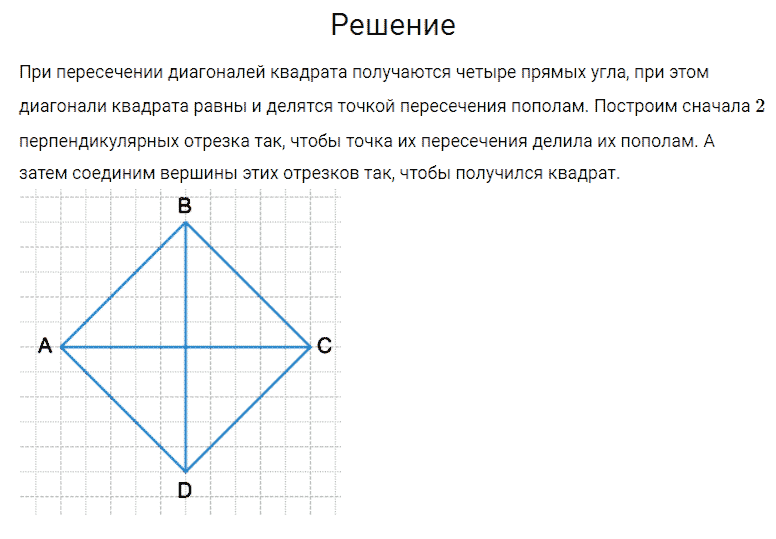 Решение

При пересечении диагоналей квадрата получаются четыре прямых угла, при этом диагонали квадрата равны и делятся точкой пересечения пополам. Построим сначала $2$ перпендикулярных отрезка так, чтобы точка их пересечения делила их пополам. А затем соединим вершины этих отрезков так, чтобы получился квадрат.

B
A
C
D